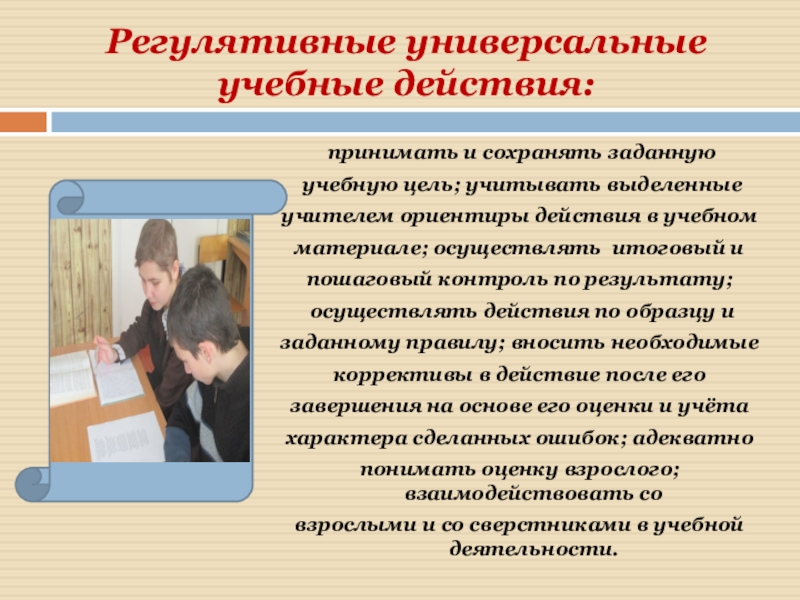 Регулятивные универсальные учебные действия:

принимать и сохранять заданную учебную цель; учитывать выделенные учителем ориентиры действия в учебном материале; осуществлять итоговый и пошаговый контроль по результату; осуществлять действия по образцу и заданному правилу; вносить необходимые коррективы в действие после его завершения на основе его оценки и учёта характера сделанных ошибок; адекватно понимать оценку взрослого; взаимодействовать со взрослыми и со сверстниками в учебной деятельности.